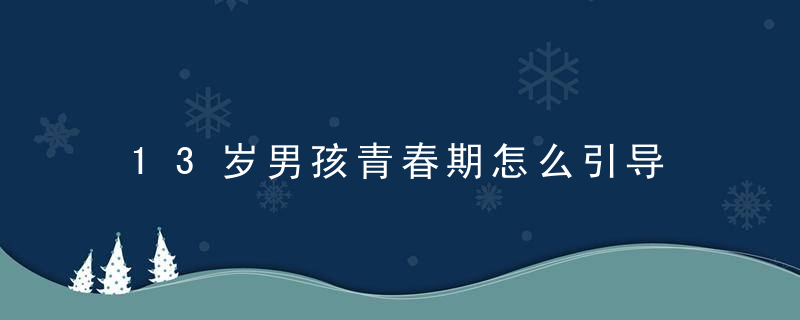 13岁男孩青春期怎么引导